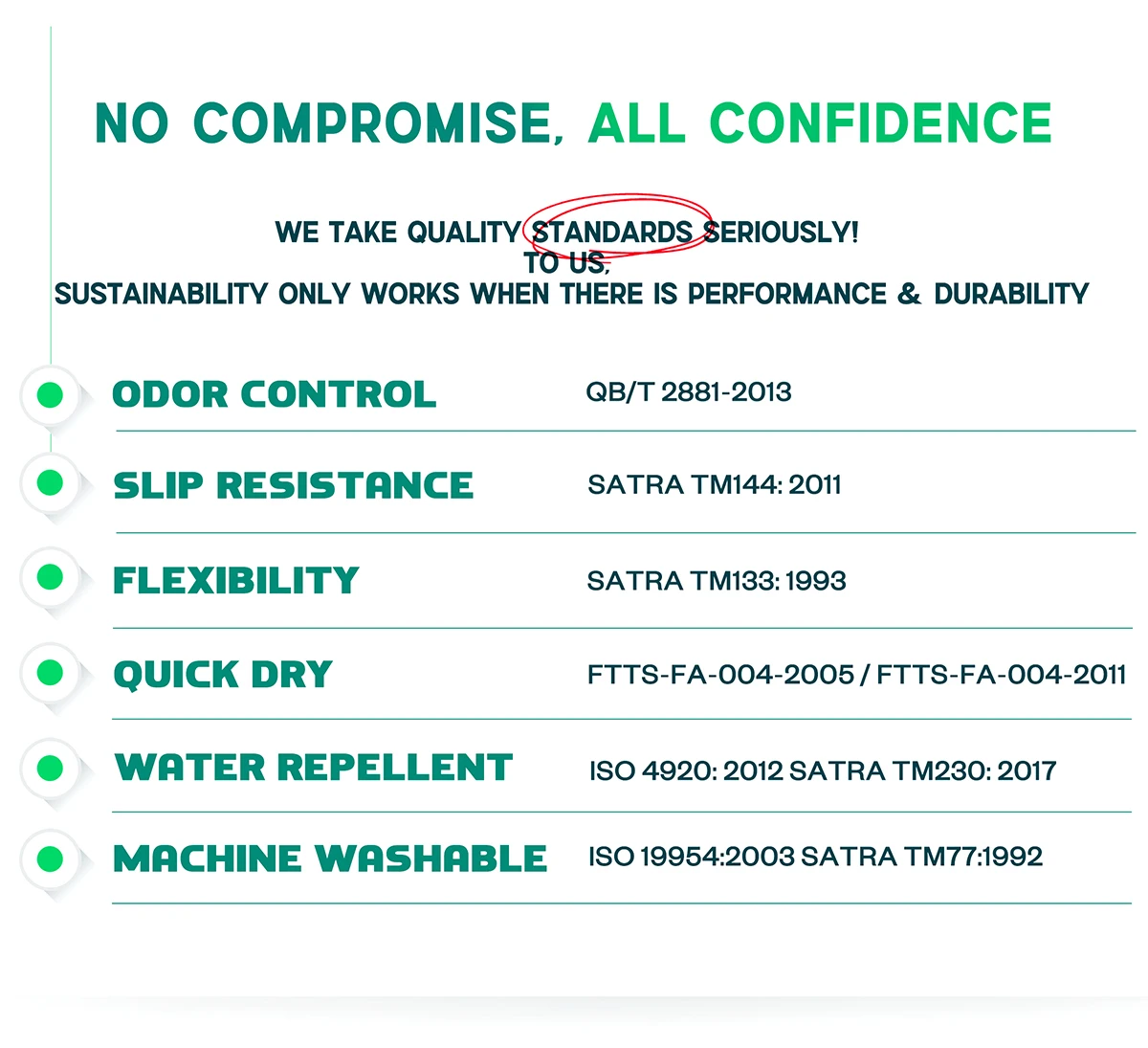 NO COMPROMISE, ALL CONFIDENCE

WE TAKE QUALITY STANDARDS SERIOUSLY!
TO US,
SUSTAINABILITY ONLY WORKS WHEN THERE IS PERFORMANCE & DURABILITY

ODOR CONTROL QB/T 2881-2013

SLIP RESISTANCE SATRA TM144: 2011

FLEXIBILITY SATRA TM133: 1993

QUICK DRY FTTS-FA-004-2005 / FTTS-FA-004-2011

WATER REPELLENT ISO 4920: 2012 SATRA TM230: 2017

MACHINE WASHABLE ISO 19954:2003 SATRA TM77:1992